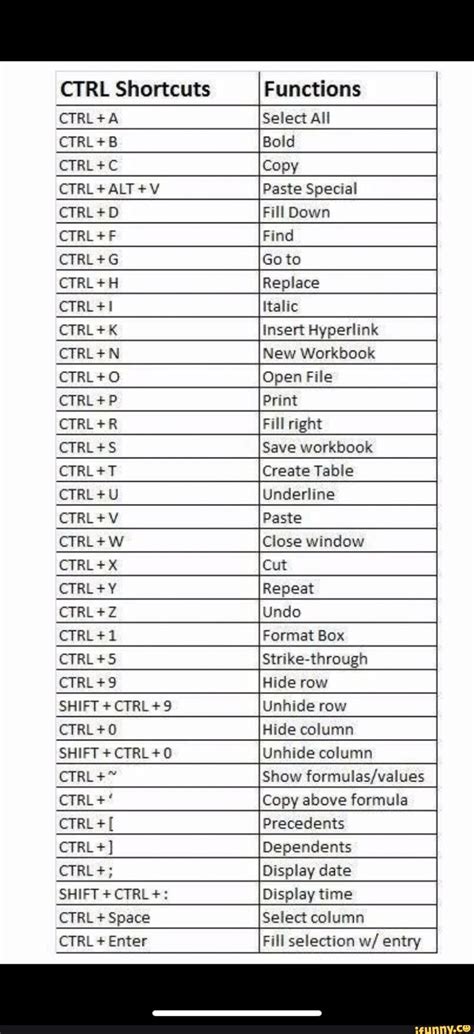 | CTRL Shortcuts | Functions |
|---|---|
| CTRL + A | Select All |
| CTRL + B | Bold |
| CTRL + C | Copy |
| CTRL + ALT + V | Paste Special |
| CTRL + D | Fill Down |
| CTRL + F | Find |
| CTRL + G | Go to |
| CTRL + H | Replace |
| CTRL + I | Italic |
| CTRL + K | Insert Hyperlink |
| CTRL + N | New Workbook |
| CTRL + O | Open File |
| CTRL + P | Print |
| CTRL + R | Fill right |
| CTRL + S | Save workbook |
| CTRL + T | Create Table |
| CTRL + U | Underline |
| CTRL + V | Paste |
| CTRL + W | Close window |
| CTRL + X | Cut |
| CTRL + Y | Repeat |
| CTRL + Z | Undo |
| CTRL + 1 | Format Box |
| CTRL + 5 | Strike-through |
| CTRL + 9 | Hide row |
| SHIFT + CTRL + 9 | Unhide row |
| CTRL + 0 | Hide column |
| SHIFT + CTRL + 0 | Unhide column |
| CTRL + ~ | Show formulas/values |
| CTRL + ' | Copy above formula |
| CTRL + [ | Precedents |
| CTRL + ] | Dependents |
| CTRL + ; | Display date |
| SHIFT + CTRL + : | Display time |
| CTRL + Space | Select column |
| CTRL + Enter | Fill selection w/ entry |

ifunny.co